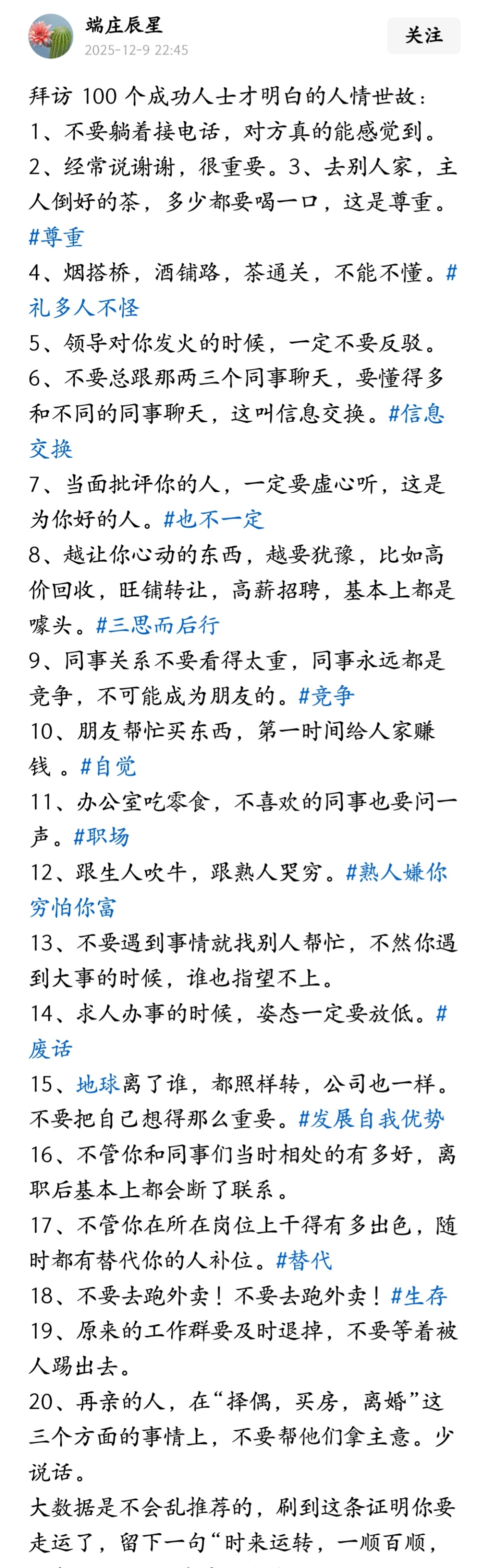 端庄辰星
2025-12-9 22:45
关注

拜访 100 个成功人士才明白的人情世故：
1、不要躺着接电话，对方真的能感觉到。
2、经常说谢谢，很重要。3、去别人家，主人倒好的茶，多少都要喝一口，这是尊重。#尊重
4、烟搭桥，酒铺路，茶通关，不能不懂。#礼多人不怪
5、领导对你发火的时候，一定不要反驳。
6、不要总跟那两三个同事聊天，要懂得多和不同的同事聊天，这叫信息交换。#信息交换
7、当面批评你的人，一定要虚心听，这是为你好的人。#也不一定
8、越让你心动的东西，越要犹豫，比如高价回收，旺铺转让，高薪招聘，基本上都是噱头。#三思而后行
9、同事关系不要看得太重，同事永远都是竞争，不可能成为朋友的。#竞争
10、朋友帮忙买东西，第一时间给人家赚钱 。#自觉
11、办公室吃零食，不喜欢的同事也要问一声。#职场
12、跟生人吹牛，跟熟人哭穷。#熟人嫌你穷怕你富
13、不要遇到事情就找别人帮忙，不然你遇到大事的时候，谁也指望不上。
14、求人办事的时候，姿态一定要放低。#废话
15、地球离了谁，都照样转，公司也一样。不要把自己想得那么重要。#发展自我优势
16、不管你和同事们当时相处的有多好，离职后基本上都会断了联系。
17、不管你在所在岗位上干得有多出色，随时都有替代你的人补位。#替代
18、不要去跑外卖！不要去跑外卖！#生存
19、原来的工作群要及时退掉，不要等着被人踢出去。
20、再亲的人，在“择偶，买房，离婚”这三个方面的事情上，不要帮他们拿主意。少说话。
大数据是不会乱推荐的，刷到这条证明你要走运了，留下一句“时来运转，一顺百顺，